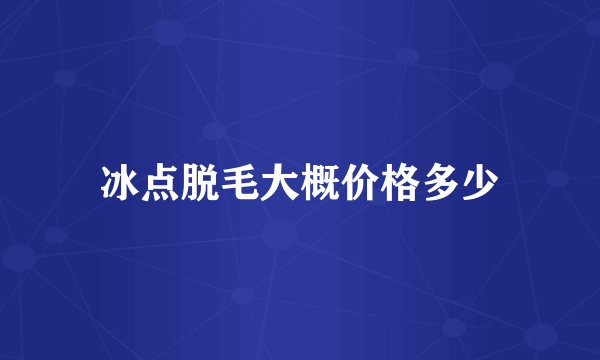 冰点脱毛大概价格多少